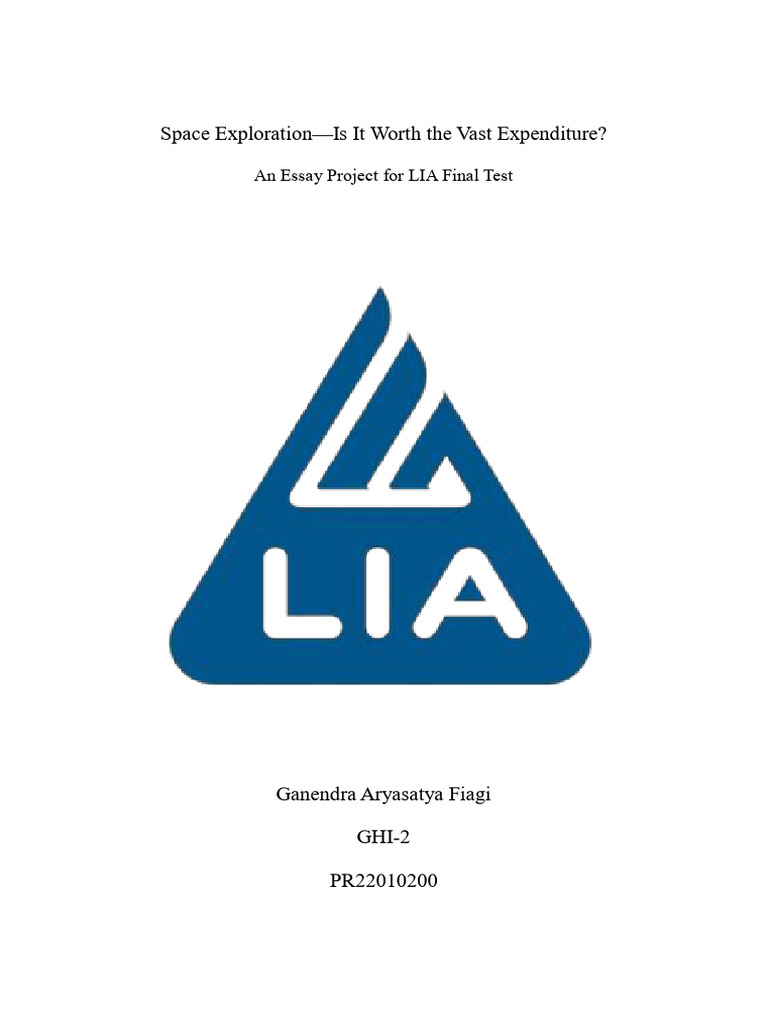 Space Exploration—Is It Worth the Vast Expenditure?

An Essay Project for LIA Final Test

LIA

Ganendra Aryasatya Fiagi

GHI-2

PR22010200